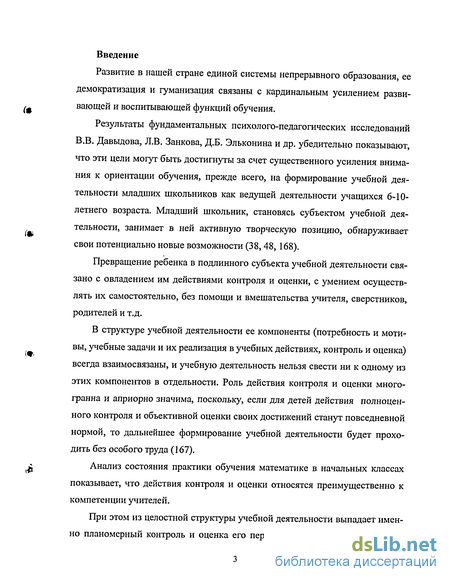 Введение

Развитие в нашей стране единой системы непрерывного образования, ее демократизация и гуманизация связаны с кардинальным усилением развивающей и воспитывающей функций обучения.

Результаты фундаментальных психолого-педагогических исследований В.В. Давыдова, Л.В. Занкова, Д.Б. Эльконина и др. убедительно показывают, что эти цели могут быть достигнуты за счет существенного усиления внимания к ориентации обучения, прежде всего, на формирование учебной деятельности младших школьников как ведущей деятельности учащихся 6-10-летнего возраста. Младший школьник, становясь субъектом учебной деятельности, занимает в ней активную творческую позицию, обнаруживает свои потенциально новые возможности (38, 48, 168).

Превращение ребенка в подлинного субъекта учебной деятельности связано с овладением им действиями контроля и оценки, с умением осуществлять их самостоятельно, без помощи и вмешательства учителя, сверстников, родителей и т.д.

В структуре учебной деятельности ее компоненты (потребность и мотивы, учебные задачи и их реализация в учебных действиях, контроль и оценка) всегда взаимосвязаны, и учебную деятельность нельзя свести ни к одному из этих компонентов в отдельности. Роль действия контроля и оценки многогранна и априорно значима, поскольку, если для детей действия полноценного контроля и объективной оценки своих достижений станут повседневной нормой, то дальнейшее формирование учебной деятельности будет проходить без особого труда (167).

Анализ состояния практики обучения математике в начальных классах показывает, что действия контроля и оценки относятся преимущественно к компетенции учителей.

При этом из целостной структуры учебной деятельности выпадает именно планомерный контроль и оценка его пер

3

dsLib.net
библиотека диссертаций